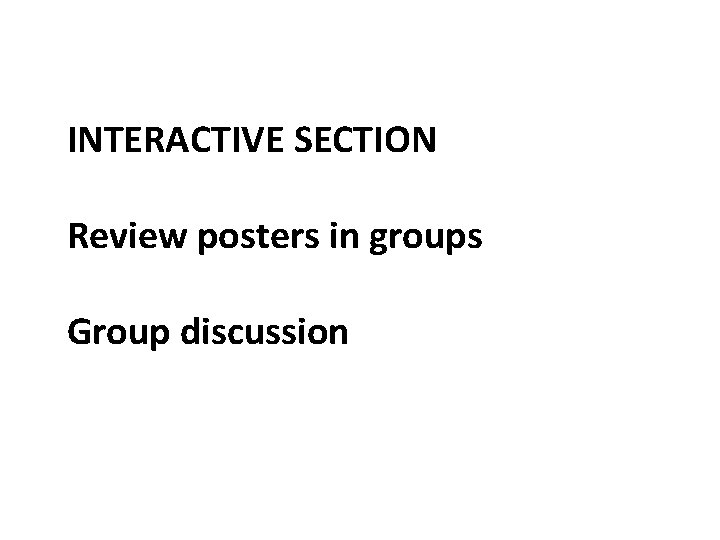 INTERACTIVE SECTION

Review posters in groups

Group discussion